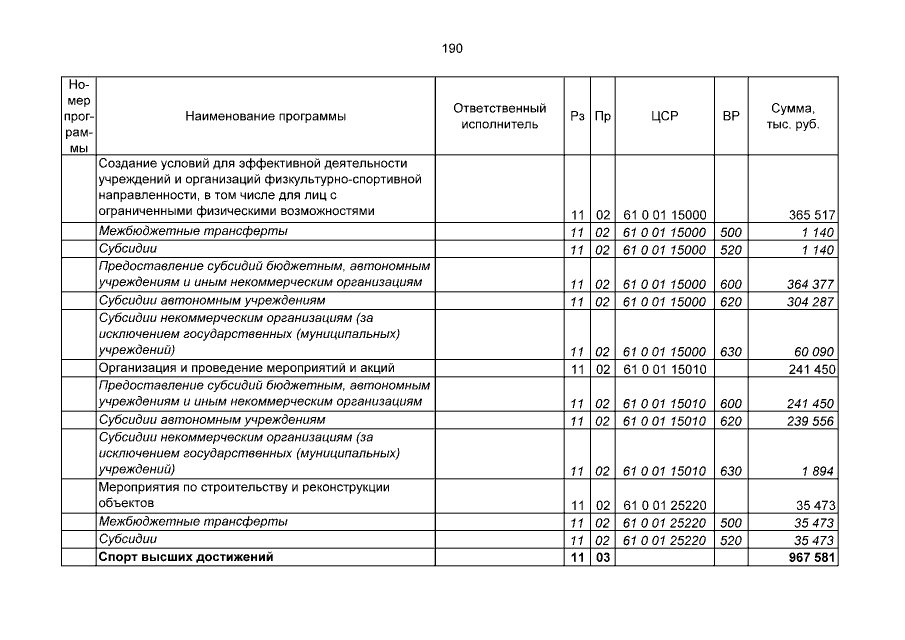 190

| Номер программы | Наименование программы | Ответственный исполнитель | Рз | Пр | ЦСР | ВР | Сумма, тыс. руб. |
|---|---|---|---|---|---|---|---|
| | Создание условий для эффективной деятельности учреждений и организаций физкультурно-спортивной направленности, в том числе для лиц с ограниченными физическими возможностями | | 11 | 02 | 61 0 01 15000 | | 365 517 |
| | Межбюджетные трансферты | | 11 | 02 | 61 0 01 15000 | 500 | 1 140 |
| | Субсидии | | 11 | 02 | 61 0 01 15000 | 520 | 1 140 |
| | Предоставление субсидий бюджетным, автономным учреждениям и иным некоммерческим организациям | | 11 | 02 | 61 0 01 15000 | 600 | 364 377 |
| | Субсидии автономным учреждениям | | 11 | 02 | 61 0 01 15000 | 620 | 304 287 |
| | Субсидии некоммерческим организациям (за исключением государственных (муниципальных) учреждений) | | 11 | 02 | 61 0 01 15000 | 630 | 60 090 |
| | Организация и проведение мероприятий и акций | | 11 | 02 | 61 0 01 15010 | | 241 450 |
| | Предоставление субсидий бюджетным, автономным учреждениям и иным некоммерческим организациям | | 11 | 02 | 61 0 01 15010 | 600 | 241 450 |
| | Субсидии автономным учреждениям | | 11 | 02 | 61 0 01 15010 | 620 | 239 556 |
| | Субсидии некоммерческим организациям (за исключением государственных (муниципальных) учреждений) | | 11 | 02 | 61 0 01 15010 | 630 | 1 894 |
| | Мероприятия по строительству и реконструкции объектов | | 11 | 02 | 61 0 01 25220 | | 35 473 |
| | Межбюджетные трансферты | | 11 | 02 | 61 0 01 25220 | 500 | 35 473 |
| | Субсидии | | 11 | 02 | 61 0 01 25220 | 520 | 35 473 |
| | Спорт высших достижений | | 11 | 03 | | | 967 581 |